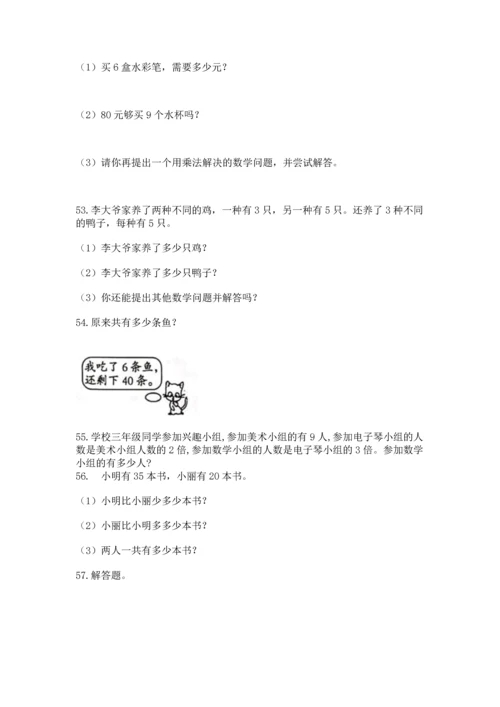 （1）买 6 盒水彩笔，需要多少元？

（2）80 元够买 9 个水杯吗？

（3）请你再提出一个用乘法解决的数学问题，并尝试解答。

53. 李大爷家养了两种不同的鸡，一种有 3 只，另一种有 5 只。还养了 3 种不同的鸭子，每种有 5 只。

（1）李大爷家养了多少只鸡？

（2）李大爷家养了多少只鸭子？

（3）你还能提出其他数学问题并解答吗？

54. 原来共有多少条鱼？

我吃了 6 条鱼，还剩下 40 条。

55. 学校三年级同学参加兴趣小组，参加美术小组的有 9 人，参加电子琴小组的人数是美术小组人数的 2 倍，参加数学小组的人数是电子琴小组的 3 倍。参加数学小组的有多少人？

56.　小明有 35 本书，小丽有 20 本书。

（1）小明比小丽少多少本书？

（2）小丽比小明多多少本书？

（3）两人一共有多少本书？

57. 解答题。